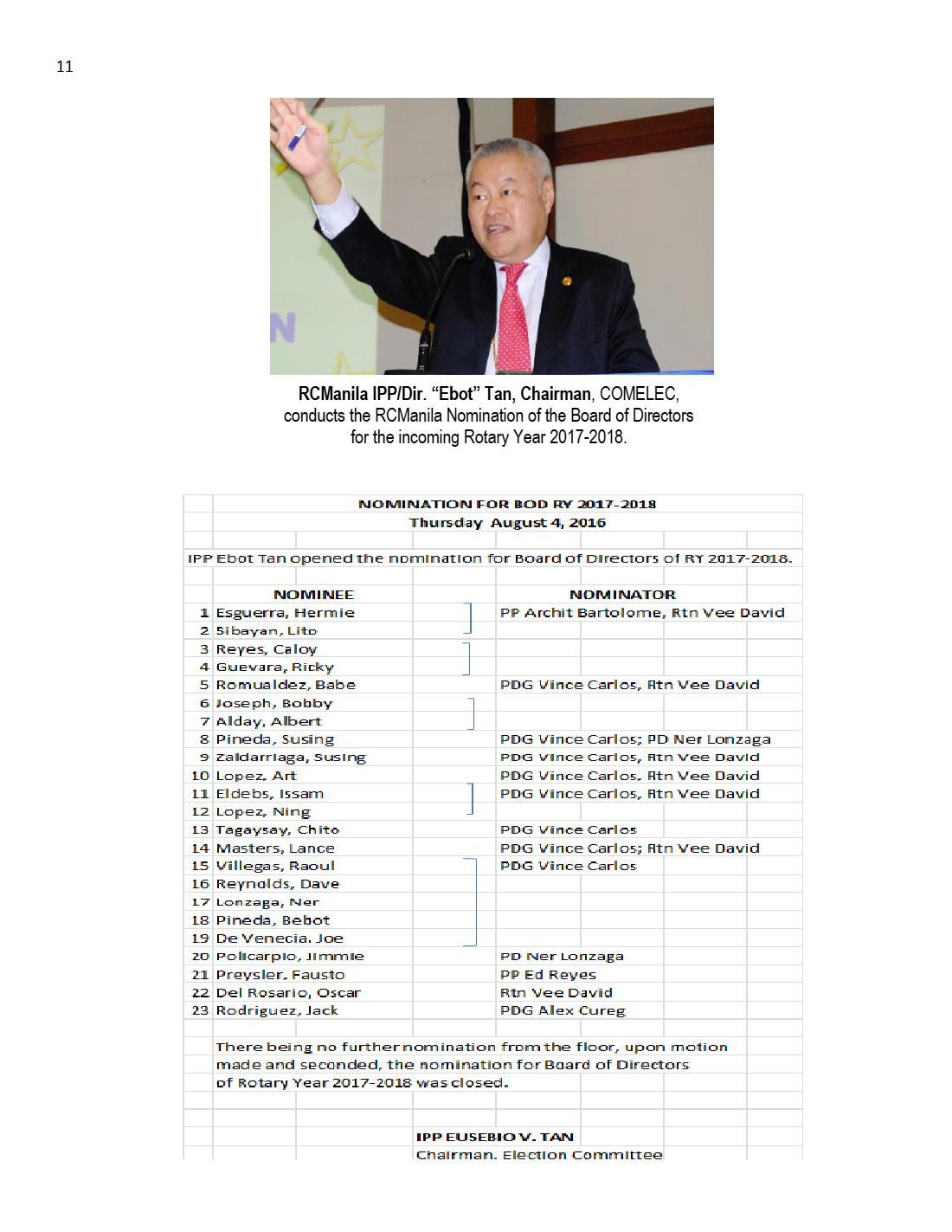 11

RCManila IPP/Dir. "Ebot" Tan, Chairman, COMELEC, conducts the RCManila Nomination of the Board of Directors for the incoming Rotary Year 2017-2018.

NOMINATION FOR BOD RY 2017-2018
Thursday August 4, 2016

IPP Ebot Tan opened the nomination for Board of Directors of RY 2017-2018.

| | NOMINEE | NOMINATOR |
|---|---|---|
| 1 | Esguerra, Hermie | PP Archit Bartolome, Rtn Vee David |
| 2 | Sibayan, Lito | |
| 3 | Reyes, Caloy | |
| 4 | Guevara, Ricky | |
| 5 | Romualdez, Babe | PDG Vince Carlos, Rtn Vee David |
| 6 | Joseph, Bobby | |
| 7 | Alday, Albert | |
| 8 | Pineda, Susing | PDG Vince Carlos; PD Ner Lonzaga |
| 9 | Zaldarriaga, Susing | PDG Vince Carlos, Rtn Vee David |
| 10 | Lopez, Art | PDG Vince Carlos, Rtn Vee David |
| 11 | Eldebs, Issam | PDG Vince Carlos, Rtn Vee David |
| 12 | Lopez, Ning | |
| 13 | Tagaysay, Chito | PDG Vince Carlos |
| 14 | Masters, Lance | PDG Vince Carlos; Rtn Vee David |
| 15 | Villegas, Raoul | PDG Vince Carlos |
| 16 | Reynolds, Dave | |
| 17 | Lonzaga, Ner | |
| 18 | Pineda, Bebot | |
| 19 | De Venecia, Joe | |
| 20 | Policarpio, Jimmie | PD Ner Lonzaga |
| 21 | Preysler, Fausto | PP Ed Reyes |
| 22 | Del Rosario, Oscar | Rtn Vee David |
| 23 | Rodriguez, Jack | PDG Alex Cureg |

There being no further nomination from the floor, upon motion made and seconded, the nomination for Board of Directors of Rotary Year 2017-2018 was closed.

IPP EUSEBIO V. TAN
Chairman, Election Committee